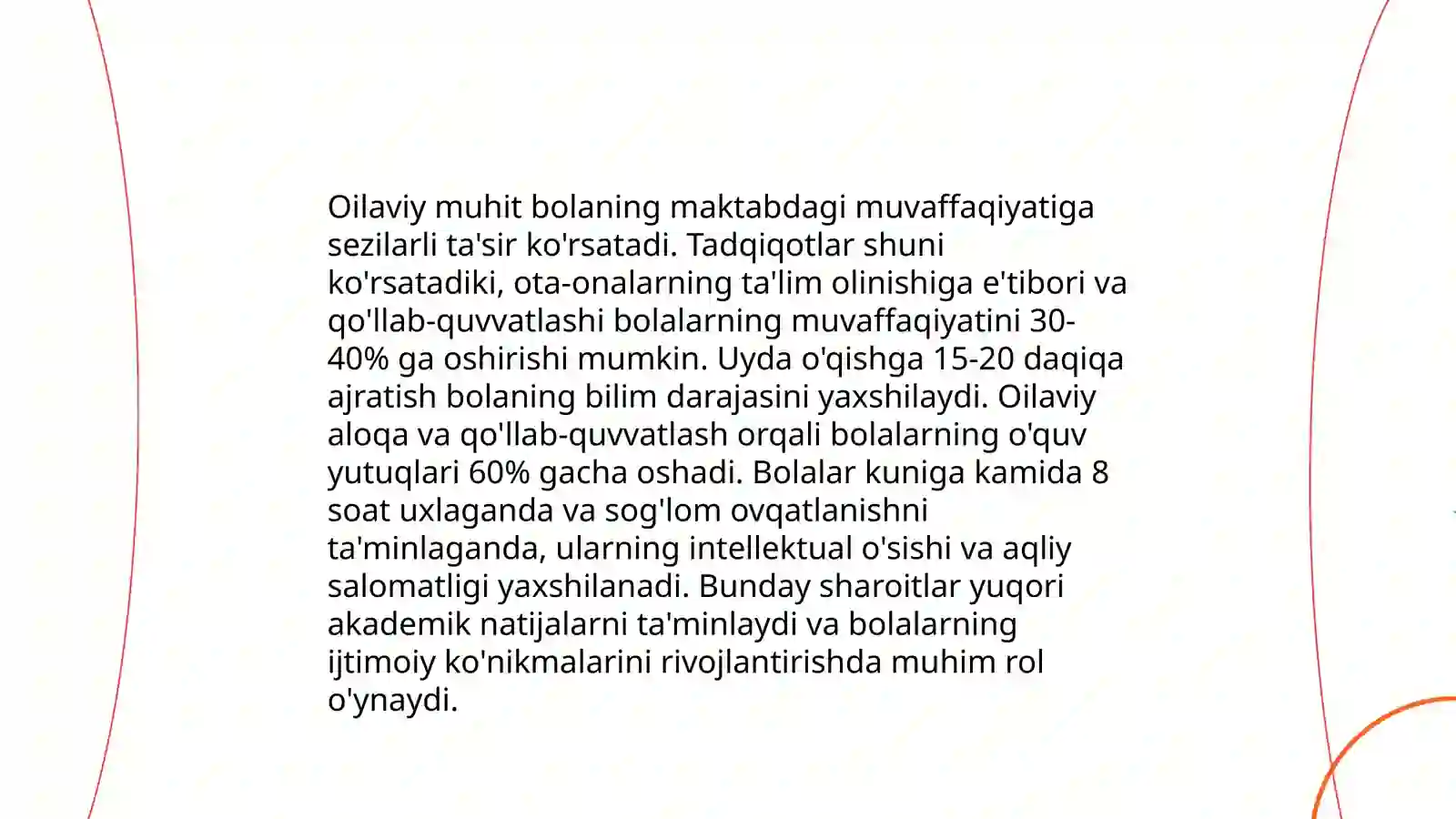 Oilaviy muhit bolaning maktabdagi muvaffaqiyatiga sezilarli ta'sir ko'rsatadi. Tadqiqotlar shuni ko'rsatadiki, ota-onalarning ta'lim olinishiga e'tibori va qo'llab-quvvatlashi bolalarning muvaffaqiyatini 30-40% ga oshirishi mumkin. Uyda o'qishga 15-20 daqiqa ajratish bolaning bilim darajasini yaxshilaydi. Oilaviy aloqa va qo'llab-quvvatlash orqali bolalarning o'quv yutuqlari 60% gacha oshadi. Bolalar kuniga kamida 8 soat uxlaganda va sog'lom ovqatlanishni ta'minlaganda, ularning intellektual o'sishi va aqliy salomatligi yaxshilanadi. Bunday sharoitlar yuqori akademik natijalarni ta'minlaydi va bolalarning ijtimoiy ko'nikmalarini rivojlantirishda muhim rol o'ynaydi.